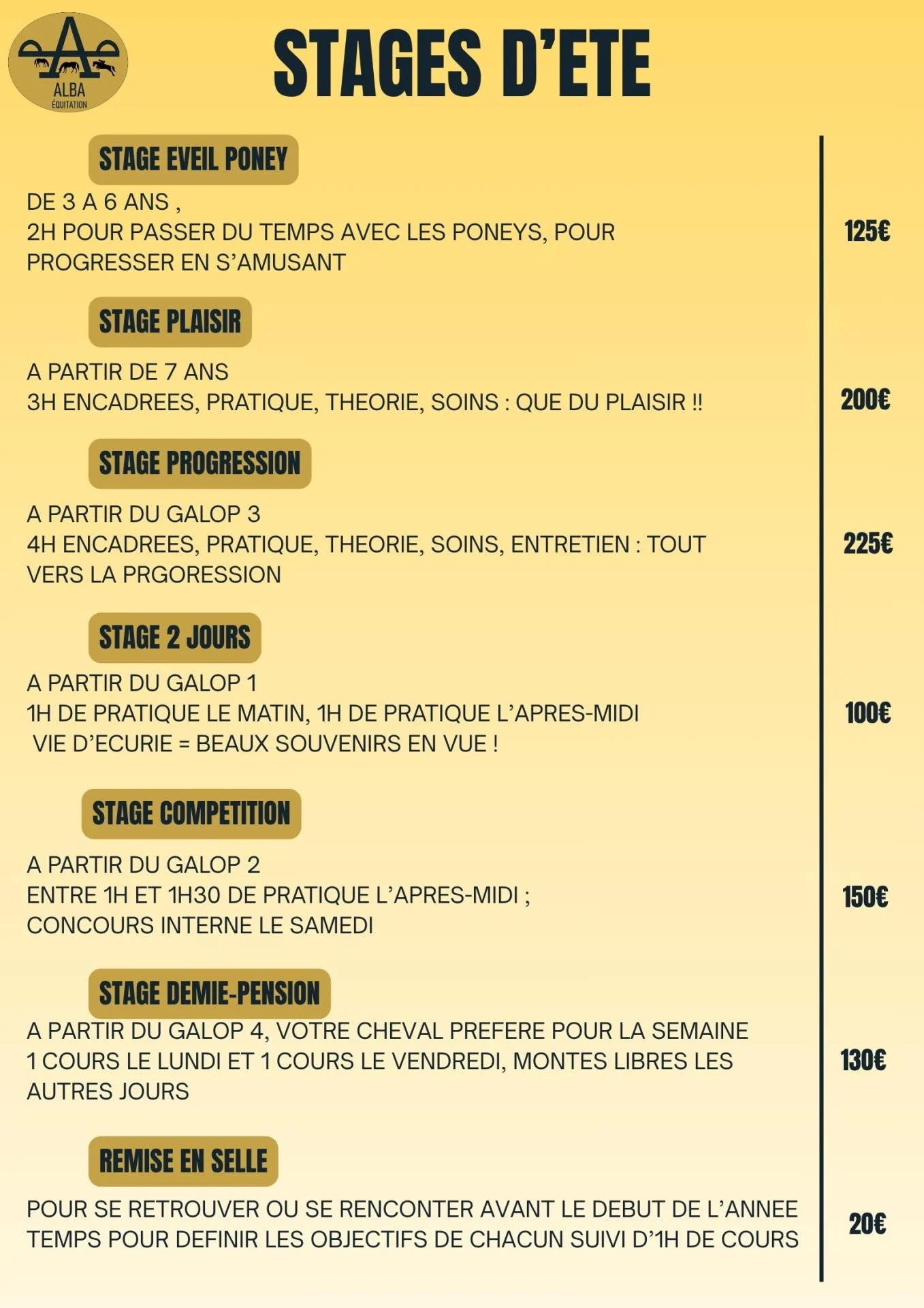 ALBA
ÉQUITATION

STAGES D'ETE

STAGE EVEIL PONEY

DE 3 A 6 ANS ,
2H POUR PASSER DU TEMPS AVEC LES PONEYS, POUR PROGRESSER EN S'AMUSANT

125€

STAGE PLAISIR

A PARTIR DE 7 ANS
3H ENCADREES, PRATIQUE, THEORIE, SOINS : QUE DU PLAISIR !!

200€

STAGE PROGRESSION

A PARTIR DU GALOP 3
4H ENCADREES, PRATIQUE, THEORIE, SOINS, ENTRETIEN : TOUT VERS LA PRGORESSION

225€

STAGE 2 JOURS

A PARTIR DU GALOP 1
1H DE PRATIQUE LE MATIN, 1H DE PRATIQUE L'APRES-MIDI
VIE D'ECURIE = BEAUX SOUVENIRS EN VUE !

100€

STAGE COMPETITION

A PARTIR DU GALOP 2
ENTRE 1H ET 1H30 DE PRATIQUE L'APRES-MIDI ;
CONCOURS INTERNE LE SAMEDI

150€

STAGE DEMIE-PENSION

A PARTIR DU GALOP 4, VOTRE CHEVAL PREFERE POUR LA SEMAINE
1 COURS LE LUNDI ET 1 COURS LE VENDREDI, MONTES LIBRES LES AUTRES JOURS

130€

REMISE EN SELLE

POUR SE RETROUVER OU SE RENCONTER AVANT LE DEBUT DE L'ANNEE
TEMPS POUR DEFINIR LES OBJECTIFS DE CHACUN SUIVI D'1H DE COURS

20€